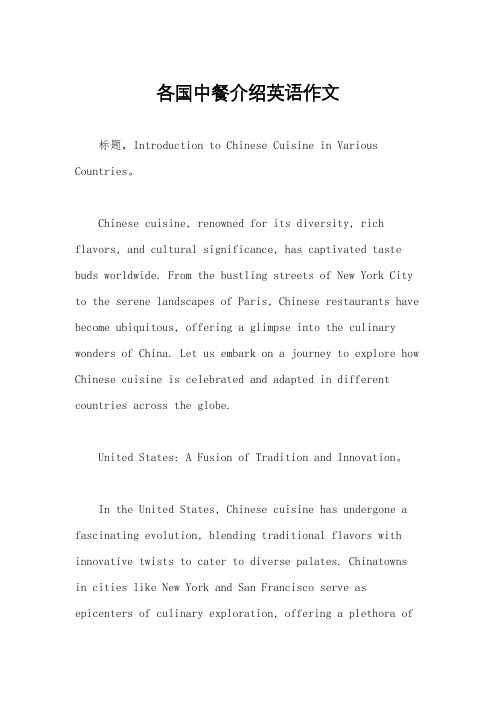 各国中餐介绍英语作文

标题，Introduction to Chinese Cuisine in Various Countries。

Chinese cuisine, renowned for its diversity, rich flavors, and cultural significance, has captivated taste buds worldwide. From the bustling streets of New York City to the serene landscapes of Paris, Chinese restaurants have become ubiquitous, offering a glimpse into the culinary wonders of China. Let us embark on a journey to explore how Chinese cuisine is celebrated and adapted in different countries across the globe.

United States: A Fusion of Tradition and Innovation。

In the United States, Chinese cuisine has undergone a fascinating evolution, blending traditional flavors with innovative twists to cater to diverse palates. Chinatowns in cities like New York and San Francisco serve as epicenters of culinary exploration, offering a plethora of